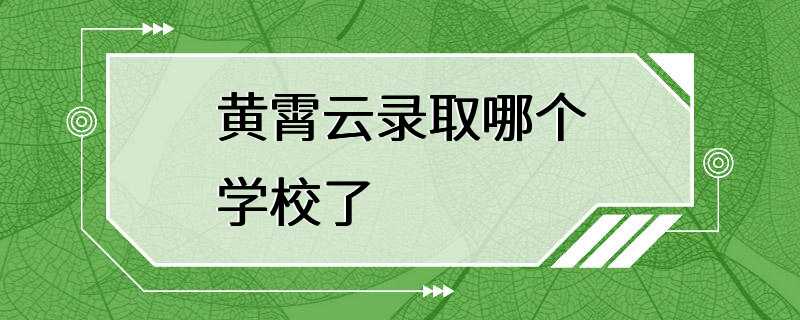 黄霄云录取哪个学校了